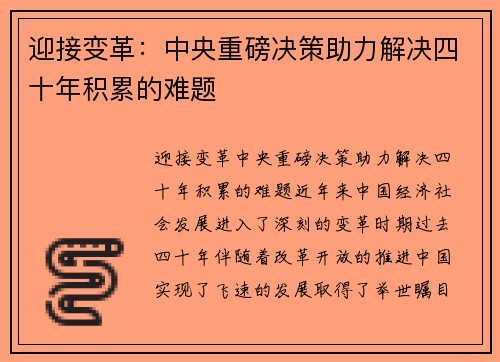 迎接变革：中央重磅决策助力解决四十年积累的难题

迎接变革中央重磅决策助力解决四十年积累的难题近年来中国经济社会发展进入了深刻的变革时期过去四十年伴随着改革开放的推进中国实现了飞速的发展取得了举世瞩目